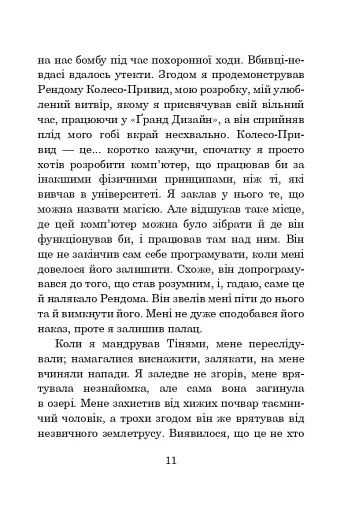 на нас бомбу під час похоронної ходи. Вбивці-невдасі вдалось утекти. Згодом я продемонстрував Рендому Колесо-Привид, мою розробку, мій улюблений витвір, якому я присвячував свій вільний час, працюючи у «Ґранд Дизайн», а він сприйняв плід мого гобі вкрай несхвально. Колесо-Привид — це... коротко кажучи, спочатку я просто хотів розробити комп'ютер, що працював би за інакшими фізичними принципами, ніж ті, які вивчав в університеті. Я заклав у нього те, що можна назвати магією. Але відшукав таке місце, де цей комп'ютер можна було зібрати й де він функціонував би, і працював там над ним. Він ще не закінчив сам себе програмувати, коли мені довелося його залишити. Схоже, він допрограмувався до того, що став розумним, і, гадаю, саме це й налякало Рендома. Він звелів мені піти до нього та й вимкнути його. Мені не дуже сподобався його наказ, проте я залишив палац.

Коли я мандрував Тінями, мене переслідували; намагалися виснажити, залякати, на мене вчиняли напади. Я заледве не згорів, мене врятувала незнайомка, але сама вона загинула в озері. Мене захистив від хижих почвар таємничий чоловік, а трохи згодом він же врятував від незвичного землетрусу. Виявилося, що це не хто

11